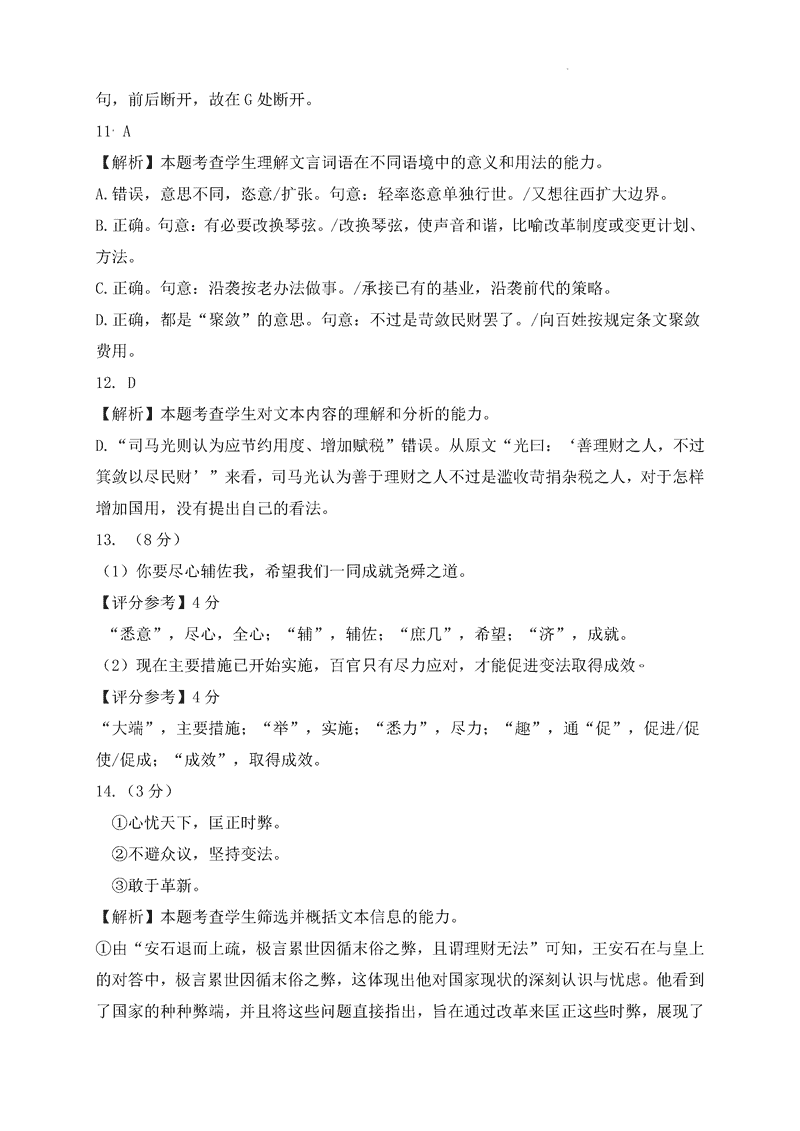 句，前后断开，故在 G 处断开。

11. A

【解析】本题考查学生理解文言词语在不同语境中的意义和用法的能力。

A.错误，意思不同，恣意/扩张。句意：轻率恣意单独行世。/又想往西扩大边界。

B.正确。句意：有必要改换琴弦。/改换琴弦，使声音和谐，比喻改革制度或变更计划、方法。

C.正确。句意：沿袭按老办法做事。/承接已有的基业，沿袭前代的策略。

D.正确，都是“聚敛”的意思。句意：不过是苛敛民财罢了。/向百姓按规定条文聚敛费用。

12. D

【解析】本题考查学生对文本内容的理解和分析的能力。

D.“司马光则认为应节约用度、增加赋税”错误。从原文“光曰：‘善理财之人，不过箕敛以尽民财’”来看，司马光认为善于理财之人不过是滥收苛捐杂税之人，对于怎样增加国用，没有提出自己的看法。

13. （8 分）

（1）你要尽心辅佐我，希望我们一同成就尧舜之道。

【评分参考】4 分

“悉意”，尽心，全心；“辅”，辅佐；“庶几”，希望；“济”，成就。

（2）现在主要措施已开始实施，百官只有尽力应对，才能促进变法取得成效。

【评分参考】4 分

“大端”，主要措施；“举”，实施；“悉力”，尽力；“趣”，通“促”，促进/促使/促成；“成效”，取得成效。

14.（3 分）

①心忧天下，匡正时弊。

②不避众议，坚持变法。

③敢于革新。

【解析】本题考查学生筛选并概括文本信息的能力。

①由“安石退而上疏，极言累世因循末俗之弊，且谓理财无法”可知，王安石在与皇上的对答中，极言累世因循末俗之弊，这体现出他对国家现状的深刻认识与忧虑。他看到了国家的种种弊端，并且将这些问题直接指出，旨在通过改革来匡正这些时弊，展现了